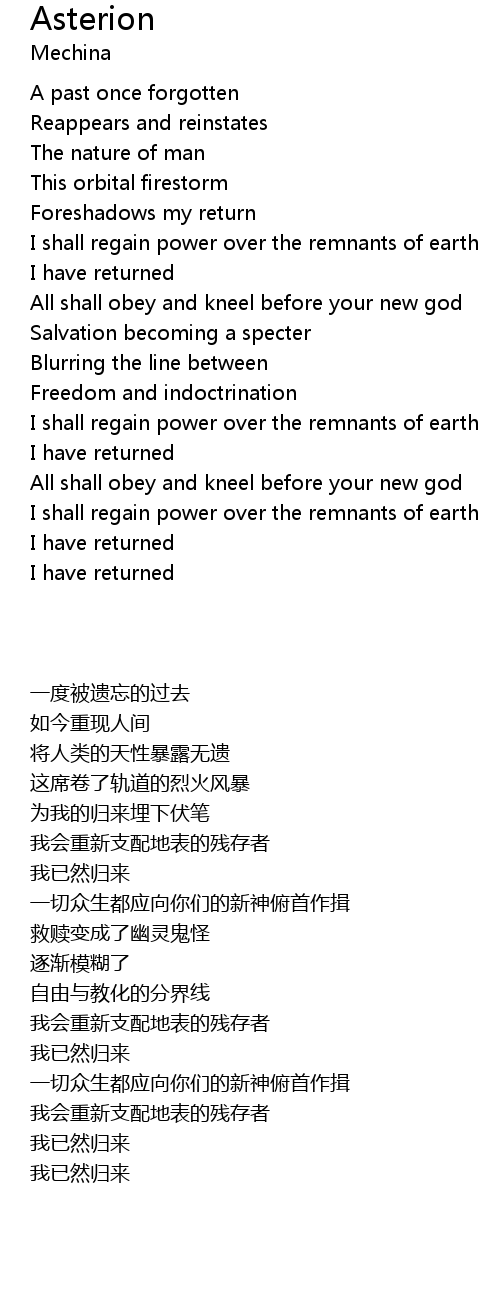 Asterion
Mechina

A past once forgotten
Reappears and reinstates
The nature of man
This orbital firestorm
Foreshadows my return
I shall regain power over the remnants of earth
I have returned
All shall obey and kneel before your new god
Salvation becoming a specter
Blurring the line between
Freedom and indoctrination
I shall regain power over the remnants of earth
I have returned
All shall obey and kneel before your new god
I shall regain power over the remnants of earth
I have returned
I have returned

一度被遗忘的过去
如今重现人间
将人类的天性暴露无遗
这席卷了轨道的烈火风暴
为我的归来埋下伏笔
我会重新支配地表的残存者
我已然归来
一切众生都应向你们的新神俯首作揖
救赎变成了幽灵鬼怪
逐渐模糊了
自由与教化的分界线
我会重新支配地表的残存者
我已然归来
一切众生都应向你们的新神俯首作揖
我会重新支配地表的残存者
我已然归来
我已然归来